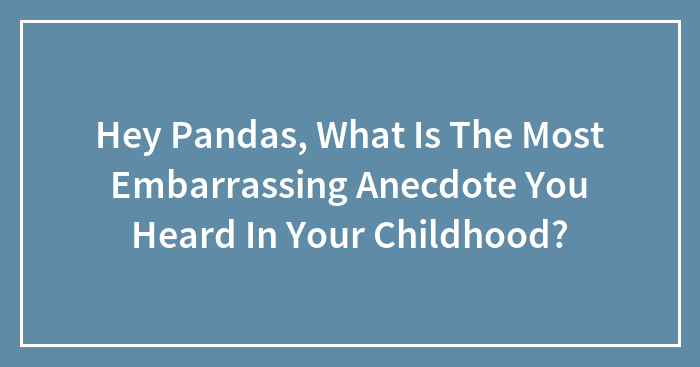 Hey Pandas, What Is The Most Embarrassing Anecdote You Heard In Your Childhood?